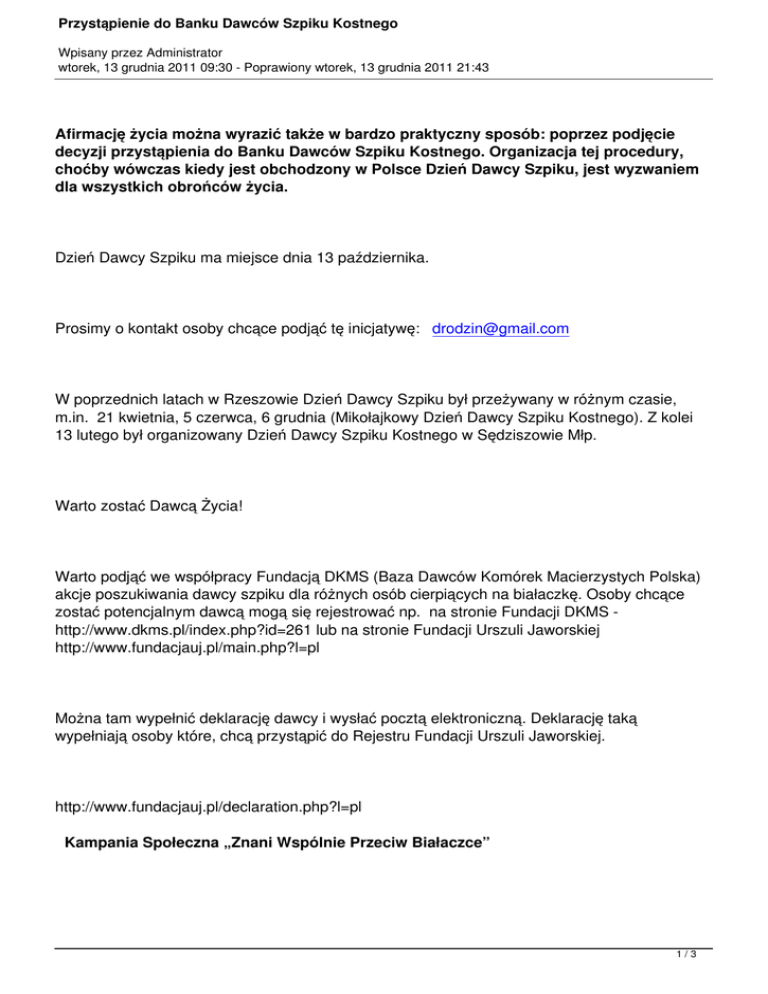 Przystąpienie do Banku Dawców Szpiku Kostnego

Wpisany przez Administrator
wtorek, 13 grudnia 2011 09:30 - Poprawiony wtorek, 13 grudnia 2011 21:43

Afirmację życia można wyrazić także w bardzo praktyczny sposób: poprzez podjęcie decyzji przystąpienia do Banku Dawców Szpiku Kostnego. Organizacja tej procedury, choćby wówczas kiedy jest obchodzony w Polsce Dzień Dawcy Szpiku, jest wyzwaniem dla wszystkich obrońców życia.

Dzień Dawcy Szpiku ma miejsce dnia 13 października.

Prosimy o kontakt osoby chcące podjąć tę inicjatywę: drodzin@gmail.com

W poprzednich latach w Rzeszowie Dzień Dawcy Szpiku był przeżywany w różnym czasie, m.in. 21 kwietnia, 5 czerwca, 6 grudnia (Mikołajkowy Dzień Dawcy Szpiku Kostnego). Z kolei 13 lutego był organizowany Dzień Dawcy Szpiku Kostnego w Sędziszowie Młp.

Warto zostać Dawcą Życia!

Warto podjąć we współpracy Fundacją DKMS (Baza Dawców Komórek Macierzystych Polska) akcje poszukiwania dawcy szpiku dla różnych osób cierpiących na białaczkę. Osoby chcące zostać potencjalnym dawcą mogą się rejestrować np. na stronie Fundacji DKMS - http://www.dkms.pl/index.php?id=261 lub na stronie Fundacji Urszuli Jaworskiej http://www.fundacjauj.pl/main.php?l=pl

Można tam wypełnić deklarację dawcy i wysłać pocztą elektroniczną. Deklarację taką wypełniają osoby które, chcą przystąpić do Rejestru Fundacji Urszuli Jaworskiej.

http://www.fundacjauj.pl/declaration.php?l=pl

Kampania Społeczna „Znani Wspólnie Przeciw Białaczce”

1 / 3